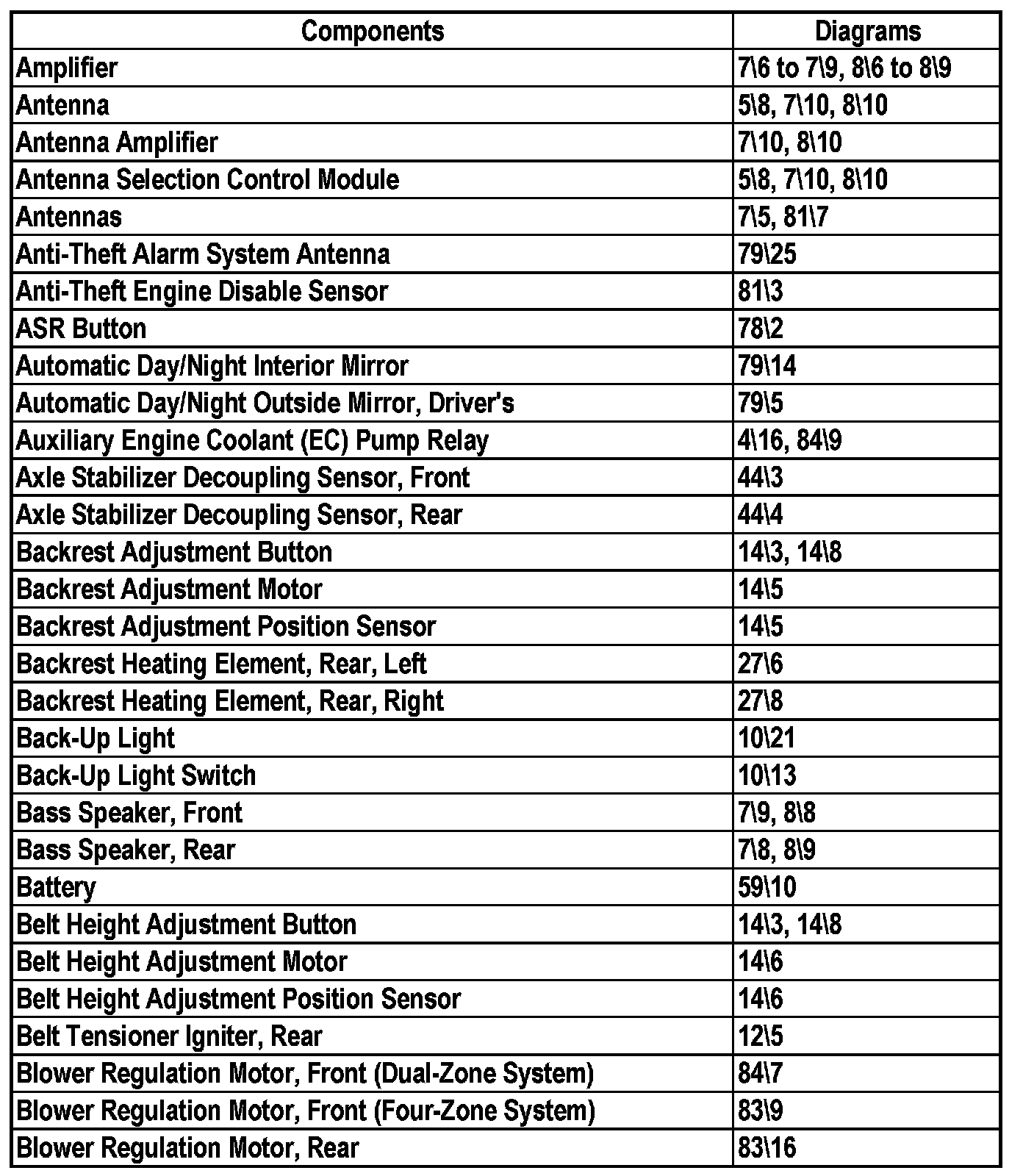 | Components | Diagrams |
|---|---|
| Amplifier | 7\6 to 7\9, 8\6 to 8\9 |
| Antenna | 5\8, 7\10, 8\10 |
| Antenna Amplifier | 7\10, 8\10 |
| Antenna Selection Control Module | 5\8, 7\10, 8\10 |
| Antennas | 7\5, 81\7 |
| Anti-Theft Alarm System Antenna | 79\25 |
| Anti-Theft Engine Disable Sensor | 81\3 |
| ASR Button | 78\2 |
| Automatic Day/Night Interior Mirror | 79\14 |
| Automatic Day/Night Outside Mirror, Driver's | 79\5 |
| Auxiliary Engine Coolant (EC) Pump Relay | 4\16, 84\9 |
| Axle Stabilizer Decoupling Sensor, Front | 44\3 |
| Axle Stabilizer Decoupling Sensor, Rear | 44\4 |
| Backrest Adjustment Button | 14\3, 14\8 |
| Backrest Adjustment Motor | 14\5 |
| Backrest Adjustment Position Sensor | 14\5 |
| Backrest Heating Element, Rear, Left | 27\6 |
| Backrest Heating Element, Rear, Right | 27\8 |
| Back-Up Light | 10\21 |
| Back-Up Light Switch | 10\13 |
| Bass Speaker, Front | 7\9, 8\8 |
| Bass Speaker, Rear | 7\8, 8\9 |
| Battery | 59\10 |
| Belt Height Adjustment Button | 14\3, 14\8 |
| Belt Height Adjustment Motor | 14\6 |
| Belt Height Adjustment Position Sensor | 14\6 |
| Belt Tensioner Igniter, Rear | 12\5 |
| Blower Regulation Motor, Front (Dual-Zone System) | 84\7 |
| Blower Regulation Motor, Front (Four-Zone System) | 83\9 |
| Blower Regulation Motor, Rear | 83\16 |